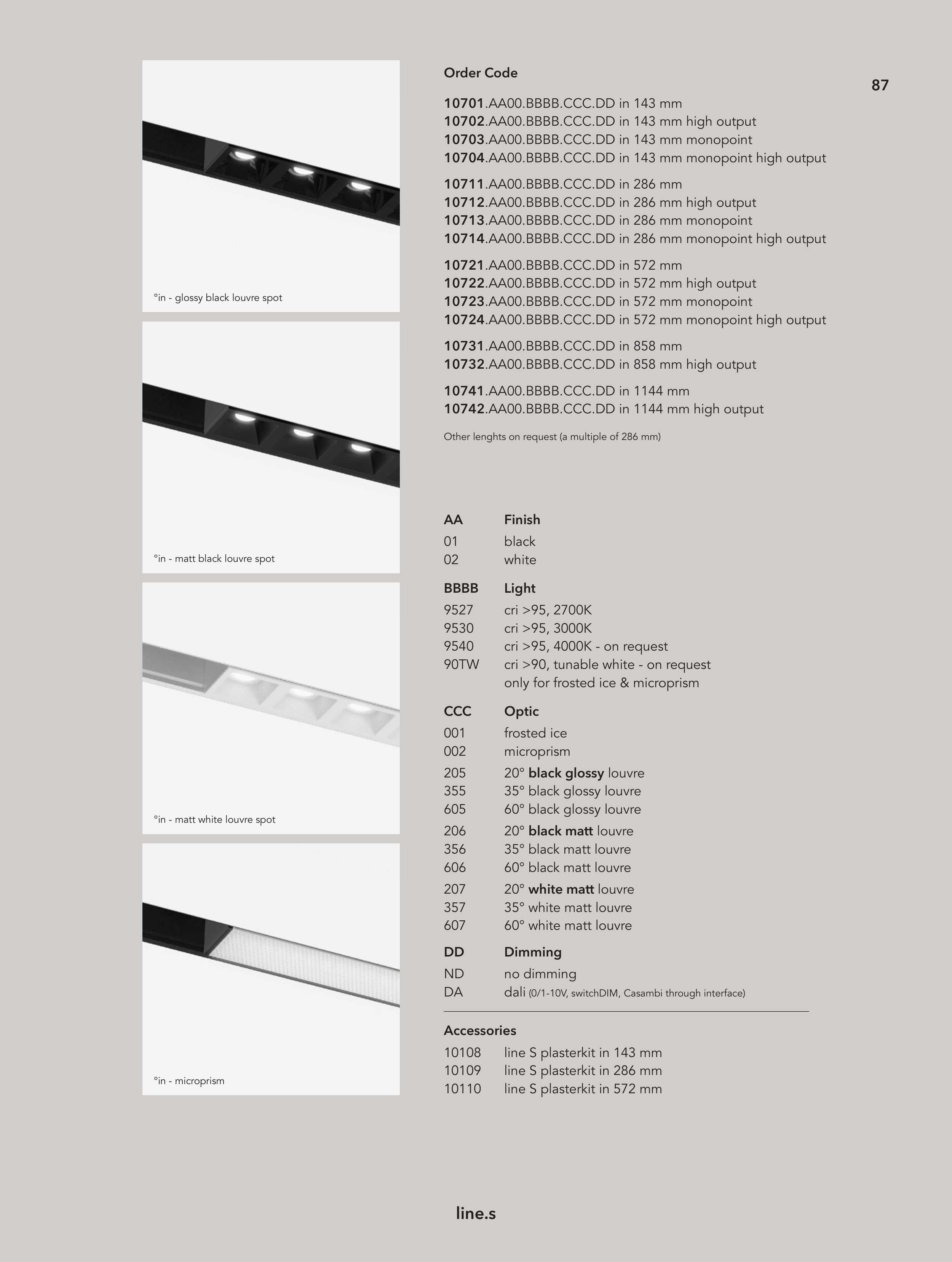 87

°in - glossy black louvre spot

°in - matt black louvre spot

°in - matt white louvre spot

°in - microprism

Order Code

10701.AA00.BBBB.CCC.DD in 143 mm
10702.AA00.BBBB.CCC.DD in 143 mm high output
10703.AA00.BBBB.CCC.DD in 143 mm monopoint
10704.AA00.BBBB.CCC.DD in 143 mm monopoint high output

10711.AA00.BBBB.CCC.DD in 286 mm
10712.AA00.BBBB.CCC.DD in 286 mm high output
10713.AA00.BBBB.CCC.DD in 286 mm monopoint
10714.AA00.BBBB.CCC.DD in 286 mm monopoint high output

10721.AA00.BBBB.CCC.DD in 572 mm
10722.AA00.BBBB.CCC.DD in 572 mm high output
10723.AA00.BBBB.CCC.DD in 572 mm monopoint
10724.AA00.BBBB.CCC.DD in 572 mm monopoint high output

10731.AA00.BBBB.CCC.DD in 858 mm
10732.AA00.BBBB.CCC.DD in 858 mm high output

10741.AA00.BBBB.CCC.DD in 1144 mm
10742.AA00.BBBB.CCC.DD in 1144 mm high output

Other lenghts on request (a multiple of 286 mm)

AA Finish
01 black
02 white

BBBB Light
9527 cri >95, 2700K
9530 cri >95, 3000K
9540 cri >95, 4000K - on request
90TW cri >90, tunable white - on request
only for frosted ice & microprism

CCC Optic
001 frosted ice
002 microprism
205 20° black glossy louvre
355 35° black glossy louvre
605 60° black glossy louvre
206 20° black matt louvre
356 35° black matt louvre
606 60° black matt louvre
207 20° white matt louvre
357 35° white matt louvre
607 60° white matt louvre

DD Dimming
ND no dimming
DA dali (0/1-10V, switchDIM, Casambi through interface)

Accessories
10108 line S plasterkit in 143 mm
10109 line S plasterkit in 286 mm
10110 line S plasterkit in 572 mm

line.s